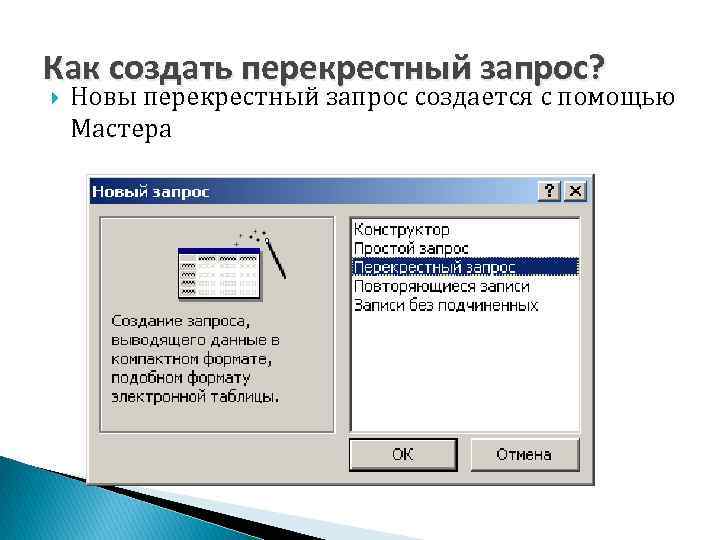 Как создать перекрестный запрос?

Новы перекрестный запрос создается с помощью Мастера

Новый запрос

?

Создание запроса, выводящего данные в компактном формате, подобном формату электронной таблицы.

Конструктор
Простой запрос
Перекрестный запрос
Повторяющиеся записи
Записи без подчиненных

ОК

Отмена